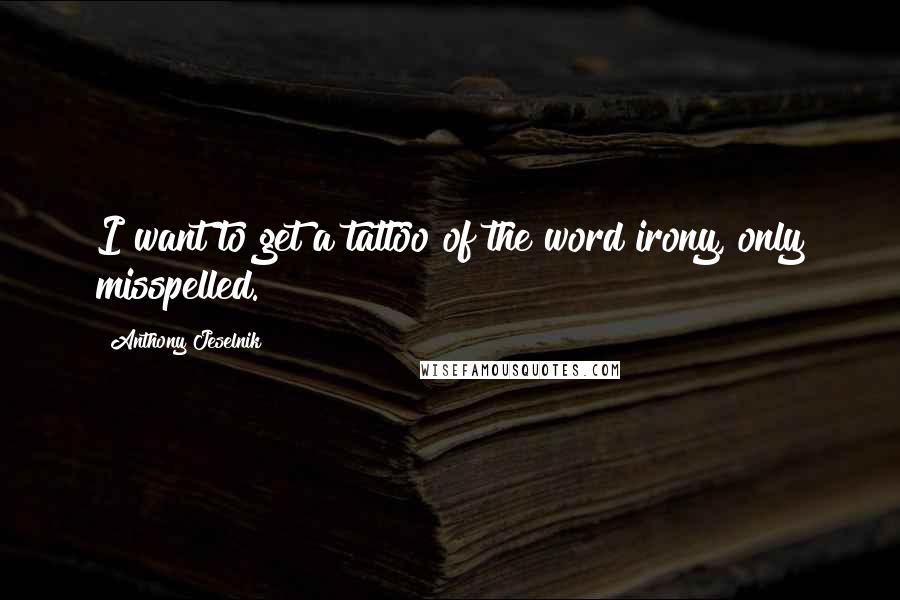 I want to get a tattoo of the word irony, only misspelled.

Anthony Jeselnik

WISEFAMOUSQUOTES.COM